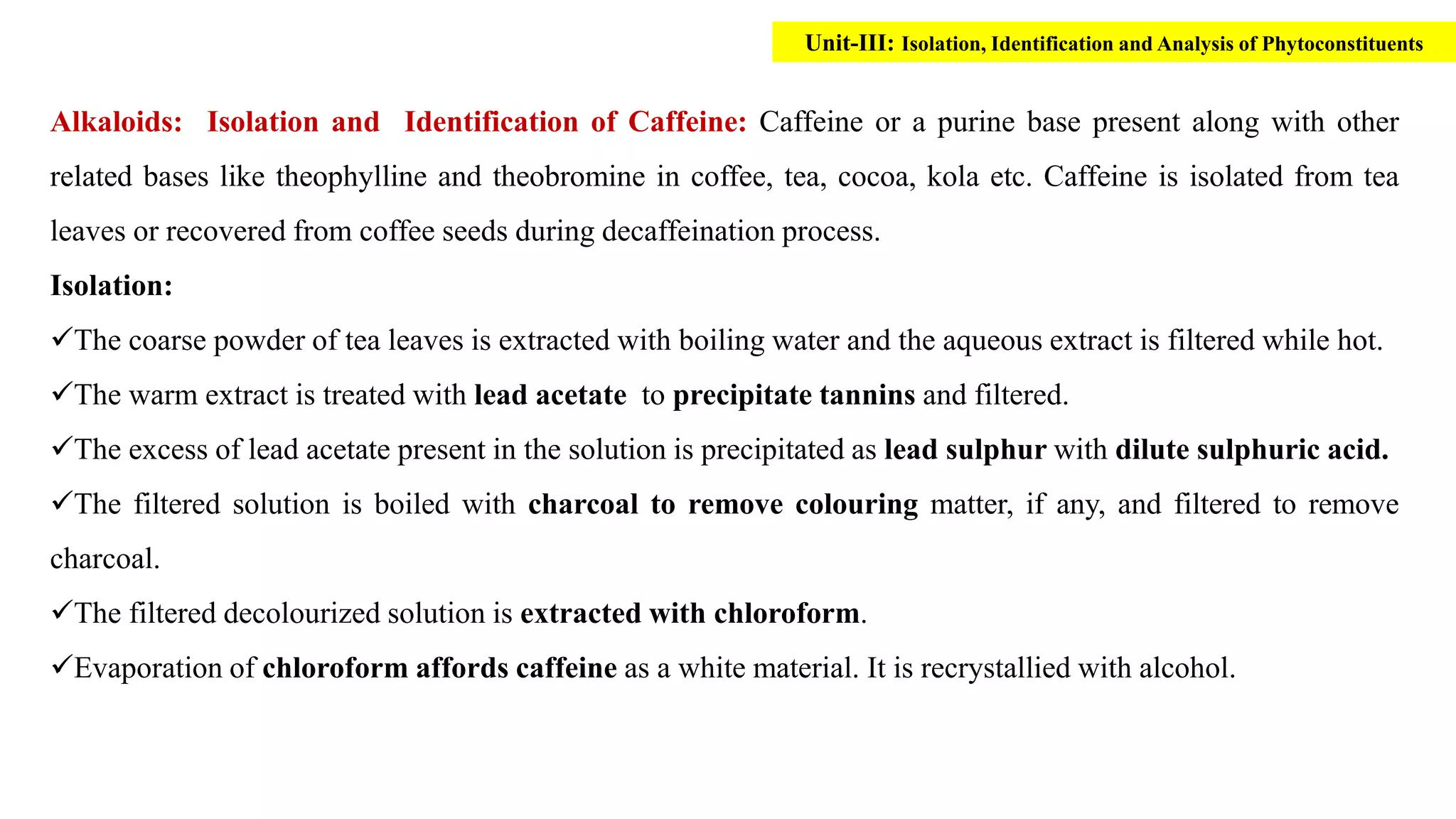 Unit-III: Isolation, Identification and Analysis of Phytoconstituents

Alkaloids: Isolation and Identification of Caffeine: Caffeine or a purine base present along with other related bases like theophylline and theobromine in coffee, tea, cocoa, kola etc. Caffeine is isolated from tea leaves or recovered from coffee seeds during decaffeination process.

Isolation:

✓The coarse powder of tea leaves is extracted with boiling water and the aqueous extract is filtered while hot.

✓The warm extract is treated with lead acetate to precipitate tannins and filtered.

✓The excess of lead acetate present in the solution is precipitated as lead sulphur with dilute sulphuric acid.

✓The filtered solution is boiled with charcoal to remove colouring matter, if any, and filtered to remove charcoal.

✓The filtered decolourized solution is extracted with chloroform.

✓Evaporation of chloroform affords caffeine as a white material. It is recrystallied with alcohol.